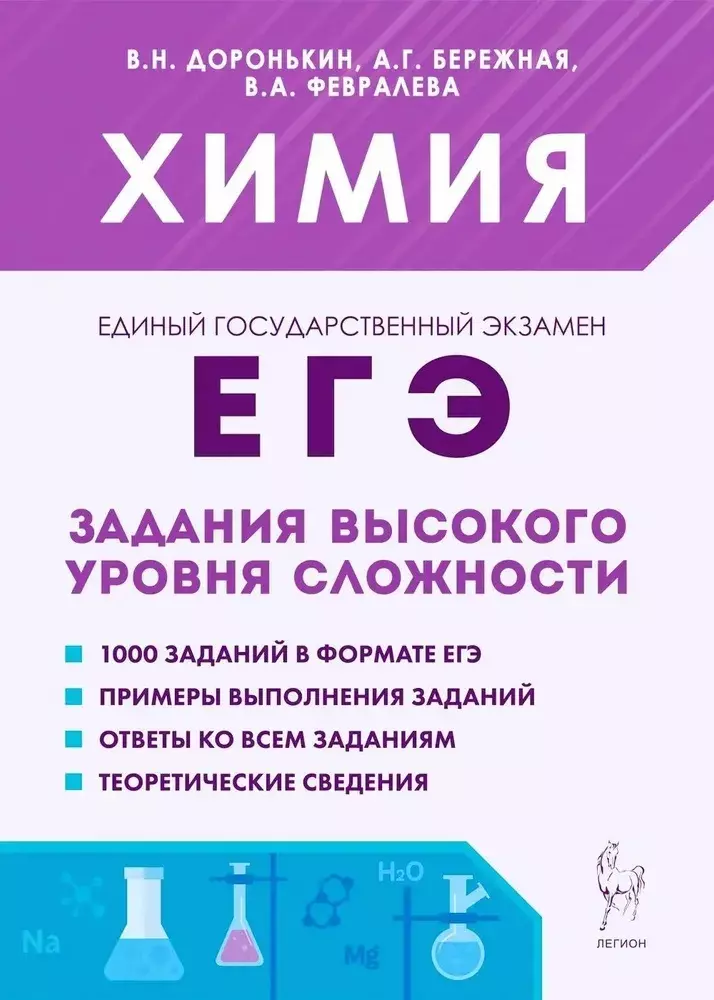 В.Н. ДОРОНЬКИН, А.Г. БЕРЕЖНАЯ, В.А. ФЕВРАЛЕВА

ХИМИЯ

ЕДИНЫЙ ГОСУДАРСТВЕННЫЙ ЭКЗАМЕН

ЕГЭ

ЗАДАНИЯ ВЫСОКОГО УРОВНЯ СЛОЖНОСТИ

1000 ЗАДАНИЙ В ФОРМАТЕ ЕГЭ
ПРИМЕРЫ ВЫПОЛНЕНИЯ ЗАДАНИЙ
ОТВЕТЫ КО ВСЕМ ЗАДАНИЯМ
ТЕОРЕТИЧЕСКИЕ СВЕДЕНИЯ

$H_2O$
Na
Mg

ЛЕГИОН